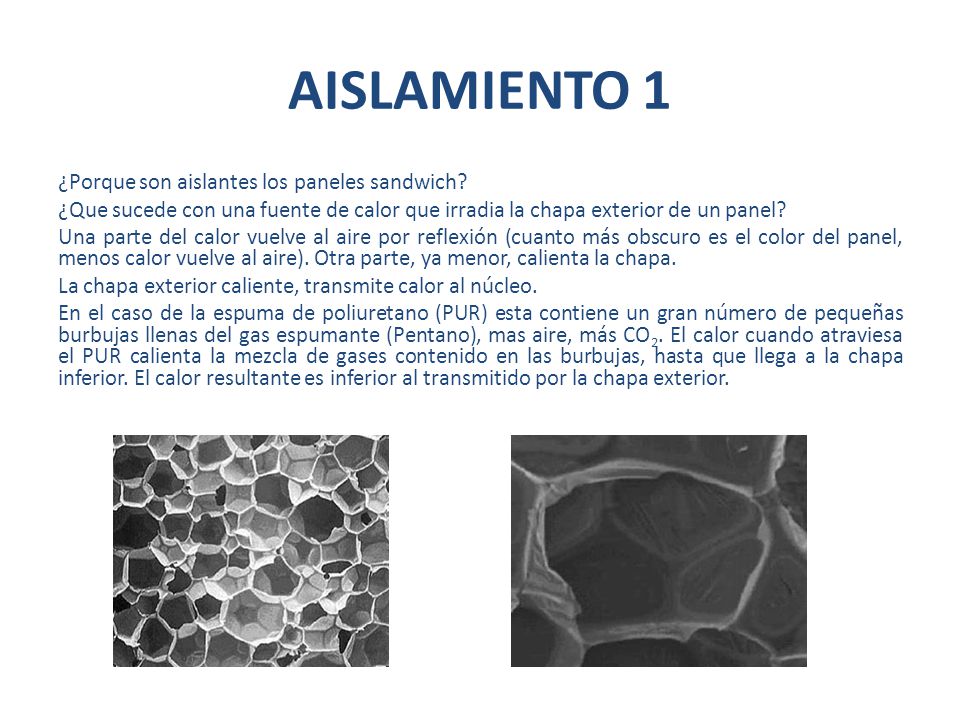 AISLAMIENTO 1

¿Porque son aislantes los paneles sandwich?

¿Que sucede con una fuente de calor que irradia la chapa exterior de un panel?

Una parte del calor vuelve al aire por reflexión (cuanto más obscuro es el color del panel, menos calor vuelve al aire). Otra parte, ya menor, calienta la chapa.

La chapa exterior caliente, transmite calor al núcleo.

En el caso de la espuma de poliuretano (PUR) esta contiene un gran número de pequeñas burbujas llenas del gas espumante (Pentano), mas aire, más $CO_2$. El calor cuando atraviesa el PUR calienta la mezcla de gases contenido en las burbujas, hasta que llega a la chapa inferior. El calor resultante es inferior al transmitido por la chapa exterior.